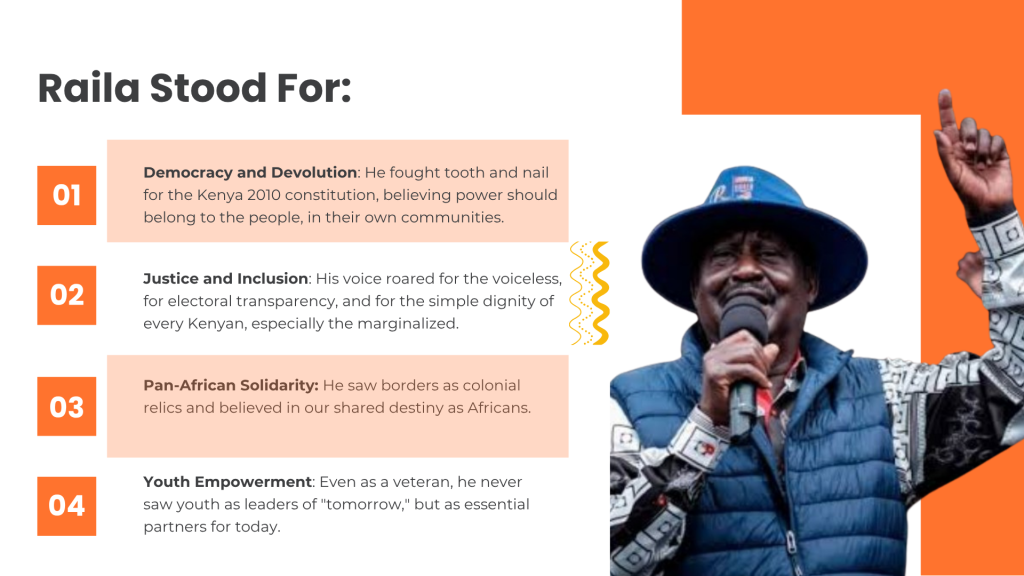 Raila Stood For:

01

Democracy and Devolution: He fought tooth and nail for the Kenya 2010 constitution, believing power should belong to the people, in their own communities.

02

Justice and Inclusion: His voice roared for the voiceless, for electoral transparency, and for the simple dignity of every Kenyan, especially the marginalized.

03

Pan-African Solidarity: He saw borders as colonial relics and believed in our shared destiny as Africans.

04

Youth Empowerment: Even as a veteran, he never saw youth as leaders of "tomorrow," but as essential partners for today.